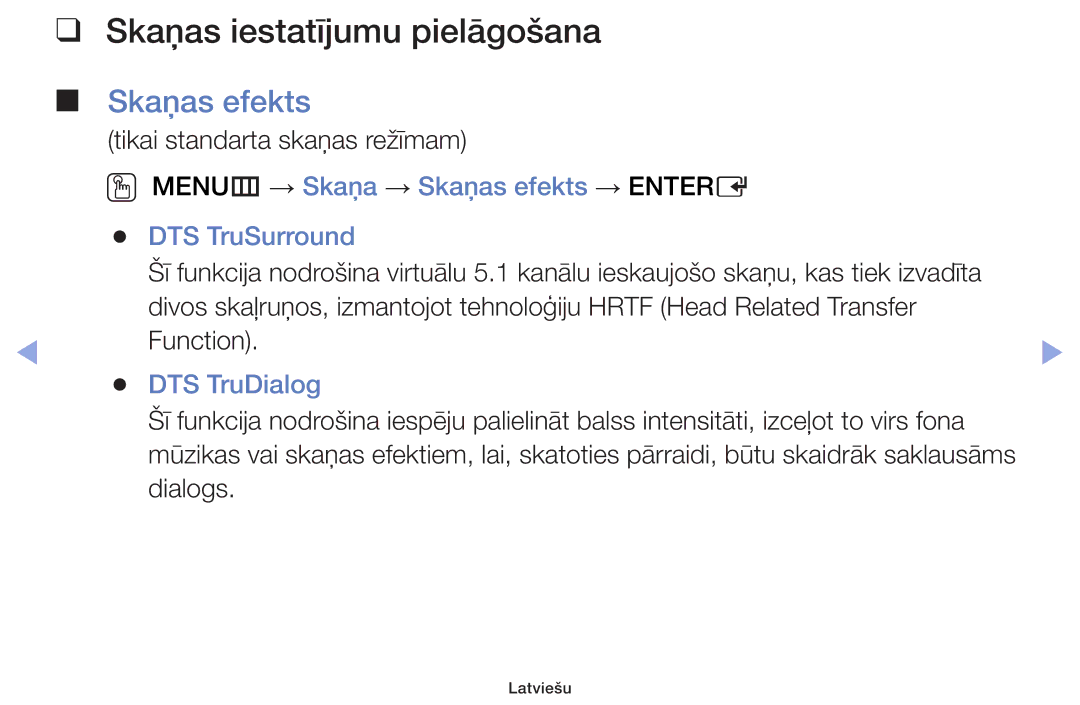 ❑ Skaņas iestatījumu pielāgošana

■ Skaņas efekts

(tikai standarta skaņas režīmam)

MENU → Skaņa → Skaņas efekts → ENTER

● DTS TruSurround

Šī funkcija nodrošina virtuālu 5.1 kanālu ieskaujošo skaņu, kas tiek izvadīta divos skaļruņos, izmantojot tehnoloģiju HRTF (Head Related Transfer Function).

● DTS TruDialog

Šī funkcija nodrošina iespēju palielināt balss intensitāti, izceļot to virs fona mūzikas vai skaņas efektiem, lai, skatoties pārraidi, būtu skaidrāk saklausāms dialogs.

Latviešu